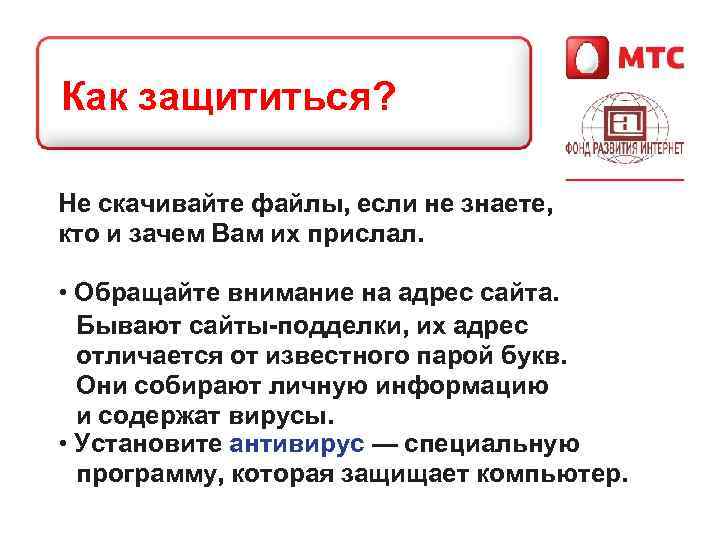 Как защититься?

МТС

ФОНД РАЗВИТИЯ ИНТЕРНЕТ

Не скачивайте файлы, если не знаете, кто и зачем Вам их прислал.

• Обращайте внимание на адрес сайта. Бывают сайты-подделки, их адрес отличается от известного парой букв. Они собирают личную информацию и содержат вирусы.

• Установите антивирус — специальную программу, которая защищает компьютер.